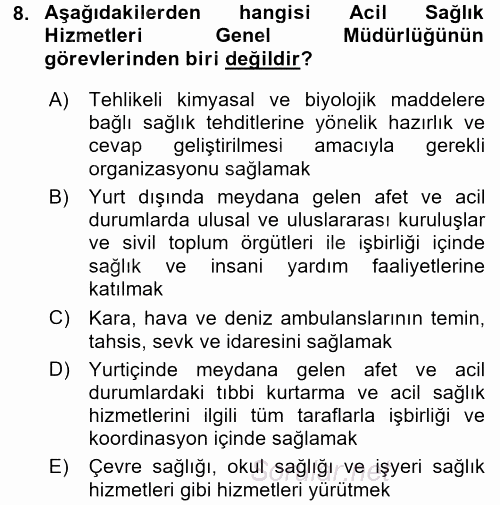 8. Aşağıdakilerden hangisi Acil Sağlık Hizmetleri Genel Müdürlüğünün görevlerinden biri değildir?

A) Tehlikeli kimyasal ve biyolojik maddelere bağlı sağlık tehditlerine yönelik hazırlık ve cevap geliştirilmesi amacıyla gerekli organizasyonu sağlamak

B) Yurt dışında meydana gelen afet ve acil durumlarda ulusal ve uluslararası kuruluşlar ve sivil toplum örgütleri ile işbirliği içinde sağlık ve insani yardım faaliyetlerine katılmak

C) Kara, hava ve deniz ambulanslarının temin, tahsis, sevk ve idaresini sağlamak

D) Yurtiçinde meydana gelen afet ve acil durumlardaki tıbbi kurtarma ve acil sağlık hizmetlerini ilgili tüm taraflarla işbirliği ve koordinasyon içinde sağlamak

E) Çevre sağlığı, okul sağlığı ve işyeri sağlık hizmetleri gibi hizmetleri yürütmek

Sorular.net